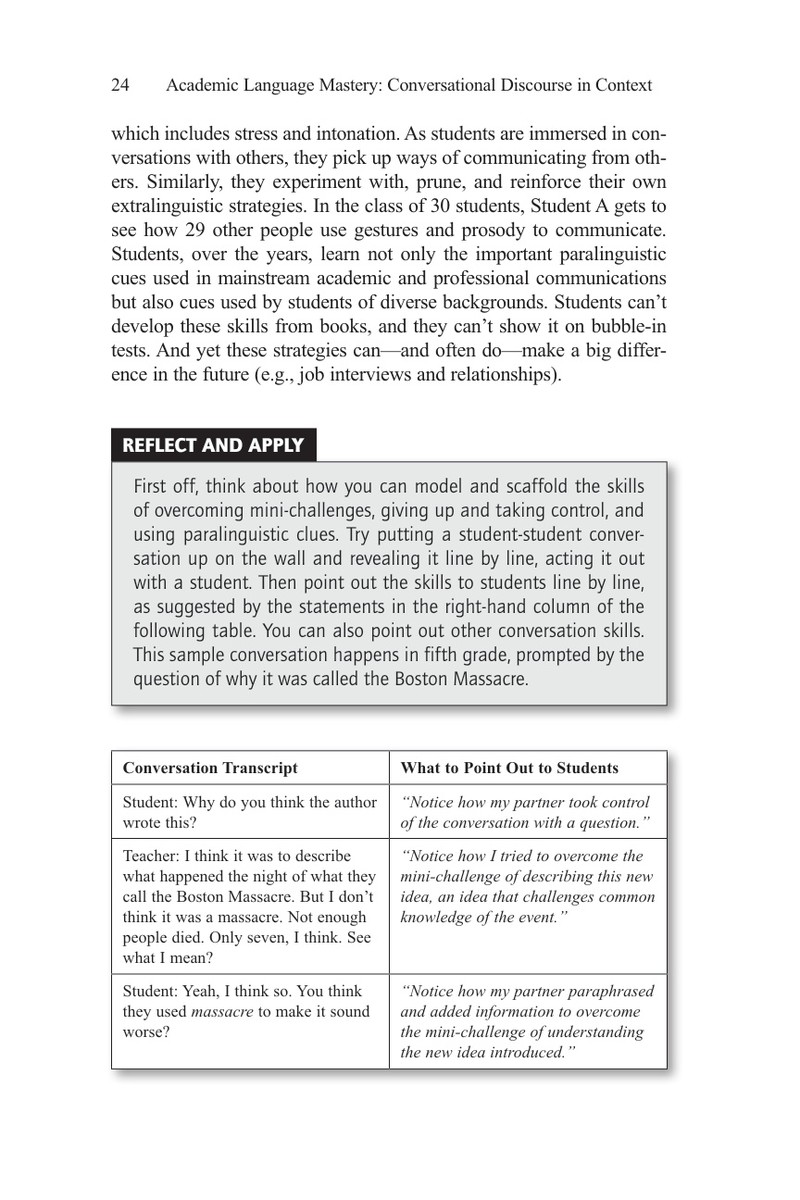 24 Academic Language Mastery: Conversational Discourse in Context

which includes stress and intonation. As students are immersed in conversations with others, they pick up ways of communicating from others. Similarly, they experiment with, prune, and reinforce their own extralinguistic strategies. In the class of 30 students, Student A gets to see how 29 other people use gestures and prosody to communicate. Students, over the years, learn not only the important paralinguistic cues used in mainstream academic and professional communications but also cues used by students of diverse backgrounds. Students can't develop these skills from books, and they can't show it on bubble-in tests. And yet these strategies can—and often do—make a big difference in the future (e.g., job interviews and relationships).

REFLECT AND APPLY

First off, think about how you can model and scaffold the skills of overcoming mini-challenges, giving up and taking control, and using paralinguistic clues. Try putting a student-student conversation up on the wall and revealing it line by line, acting it out with a student. Then point out the skills to students line by line, as suggested by the statements in the right-hand column of the following table. You can also point out other conversation skills. This sample conversation happens in fifth grade, prompted by the question of why it was called the Boston Massacre.

| Conversation Transcript | What to Point Out to Students |
|---|---|
| Student: Why do you think the author wrote this? | "Notice how my partner took control of the conversation with a question." |
| Teacher: I think it was to describe what happened the night of what they call the Boston Massacre. But I don't think it was a massacre. Not enough people died. Only seven, I think. See what I mean? | "Notice how I tried to overcome the mini-challenge of describing this new idea, an idea that challenges common knowledge of the event." |
| Student: Yeah, I think so. You think they used massacre to make it sound worse? | "Notice how my partner paraphrased and added information to overcome the mini-challenge of understanding the new idea introduced." |